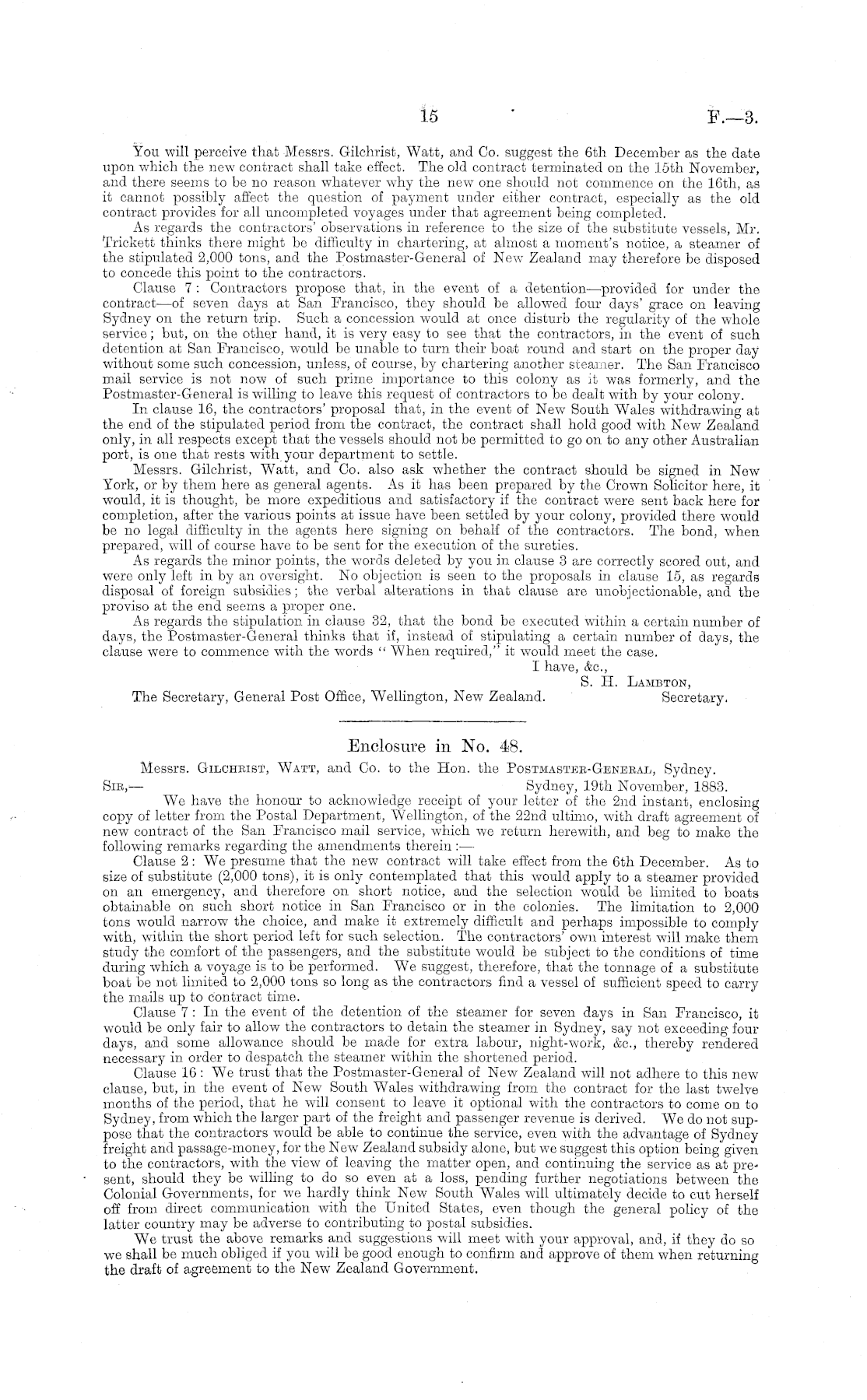 15 F.—3.

You will perceive that Messrs. Gilchrist, Watt, and Co. suggest the 6th December as the date upon which the new contract shall take effect. The old contract terminated on the 15th November, and there seems to be no reason whatever why the new one should not commence on the 16th, as it cannot possibly affect the question of payment under either contract, especially as the old contract provides for all uncompleted voyages under that agreement being completed.

As regards the contractors' observations in reference to the size of the substitute vessels, Mr. Trickett thinks there might be difficulty in chartering, at almost a moment's notice, a steamer of the stipulated 2,000 tons, and the Postmaster-General of New Zealand may therefore be disposed to concede this point to the contractors.

Clause 7: Contractors propose that, in the event of a detention—provided for under the contract—of seven days at San Francisco, they should be allowed four days' grace on leaving Sydney on the return trip. Such a concession would at once disturb the regularity of the whole service; but, on the other hand, it is very easy to see that the contractors, in the event of such detention at San Francisco, would be unable to turn their boat round and start on the proper day without some such concession, unless, of course, by chartering another steamer. The San Francisco mail service is not now of such prime importance to this colony as it was formerly, and the Postmaster-General is willing to leave this request of contractors to be dealt with by your colony.

In clause 16, the contractors' proposal that, in the event of New South Wales withdrawing at the end of the stipulated period from the contract, the contract shall hold good with New Zealand only, in all respects except that the vessels should not be permitted to go on to any other Australian port, is one that rests with your department to settle.

Messrs. Gilchrist, Watt, and Co. also ask whether the contract should be signed in New York, or by them here as general agents. As it has been prepared by the Crown Solicitor here, it would, it is thought, be more expeditious and satisfactory if the contract were sent back here for completion, after the various points at issue have been settled by your colony, provided there would be no legal difficulty in the agents here signing on behalf of the contractors. The bond, when prepared, will of course have to be sent for the execution of the sureties.

As regards the minor points, the words deleted by you in clause 3 are correctly scored out, and were only left in by an oversight. No objection is seen to the proposals in clause 15, as regards disposal of foreign subsidies; the verbal alterations in that clause are unobjectionable, and the proviso at the end seems a proper one.

As regards the stipulation in clause 32, that the bond be executed within a certain number of days, the Postmaster-General thinks that if, instead of stipulating a certain number of days, the clause were to commence with the words "When required," it would meet the case.

I have, &c.,
S. H. Lambton,
Secretary.
The Secretary, General Post Office, Wellington, New Zealand.

Enclosure in No. 48.

Messrs. Gilchrist, Watt, and Co. to the Hon. the Postmaster-General, Sydney.

Sir,— Sydney, 19th November, 1883.

We have the honour to acknowledge receipt of your letter of the 2nd instant, enclosing copy of letter from the Postal Department, Wellington, of the 22nd ultimo, with draft agreement of new contract of the San Francisco mail service, which we return herewith, and beg to make the following remarks regarding the amendments therein:—

Clause 2: We presume that the new contract will take effect from the 6th December. As to size of substitute (2,000 tons), it is only contemplated that this would apply to a steamer provided on an emergency, and therefore on short notice, and the selection would be limited to boats obtainable on such short notice in San Francisco or in the colonies. The limitation to 2,000 tons would narrow the choice, and make it extremely difficult and perhaps impossible to comply with, within the short period left for such selection. The contractors' own interest will make them study the comfort of the passengers, and the substitute would be subject to the conditions of time during which a voyage is to be performed. We suggest, therefore, that the tonnage of a substitute boat be not limited to 2,000 tons so long as the contractors find a vessel of sufficient speed to carry the mails up to contract time.

Clause 7: In the event of the detention of the steamer for seven days in San Francisco, it would be only fair to allow the contractors to detain the steamer in Sydney, say not exceeding four days, and some allowance should be made for extra labour, night-work, &c., thereby rendered necessary in order to despatch the steamer within the shortened period.

Clause 16: We trust that the Postmaster-General of New Zealand will not adhere to this new clause, but, in the event of New South Wales withdrawing from the contract for the last twelve months of the period, that he will consent to leave it optional with the contractors to come on to Sydney, from which the larger part of the freight and passenger revenue is derived. We do not suppose that the contractors would be able to continue the service, even with the advantage of Sydney freight and passage-money, for the New Zealand subsidy alone, but we suggest this option being given to the contractors, with the view of leaving the matter open, and continuing the service as at present, should they be willing to do so even at a loss, pending further negotiations between the Colonial Governments, for we hardly think New South Wales will ultimately decide to cut herself off from direct communication with the United States, even though the general policy of the latter country may be adverse to contributing to postal subsidies.

We trust the above remarks and suggestions will meet with your approval, and, if they do so we shall be much obliged if you will be good enough to confirm and approve of them when returning the draft of agreement to the New Zealand Government.